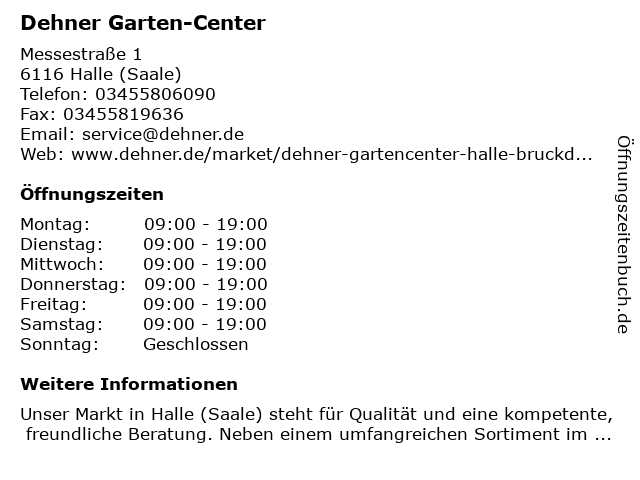 Dehner Garten-Center

Messestraße 1
6116 Halle (Saale)
Telefon: 03455806090
Fax: 03455819636
Email: service@dehner.de
Web: www.dehner.de/market/dehner-gartencenter-halle-bruckd...

Öffnungszeiten

Montag: 09:00 - 19:00
Dienstag: 09:00 - 19:00
Mittwoch: 09:00 - 19:00
Donnerstag: 09:00 - 19:00
Freitag: 09:00 - 19:00
Samstag: 09:00 - 19:00
Sonntag: Geschlossen

Weitere Informationen

Unser Markt in Halle (Saale) steht für Qualität und eine kompetente, freundliche Beratung. Neben einem umfangreichen Sortiment im ...

Öffnungszeitenbuch.de